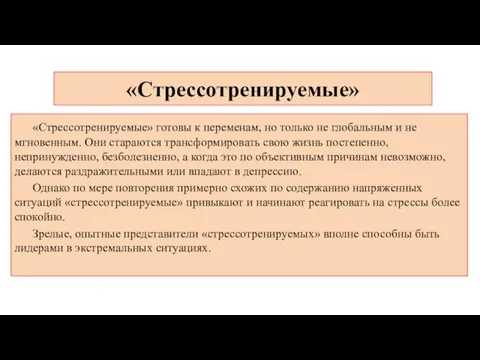 «Стрессотренируемые»

«Стрессотренируемые» готовы к переменам, но только не глобальным и не мгновенным. Они стараются трансформировать свою жизнь постепенно, непринужденно, безболезненно, а когда это по объективным причинам невозможно, делаются раздражительными или впадают в депрессию.

Однако по мере повторения примерно схожих по содержанию напряженных ситуаций «стрессотренируемые» привыкают и начинают реагировать на стрессы более спокойно.

Зрелые, опытные представители «стрессотренируемых» вполне способны быть лидерами в экстремальных ситуациях.